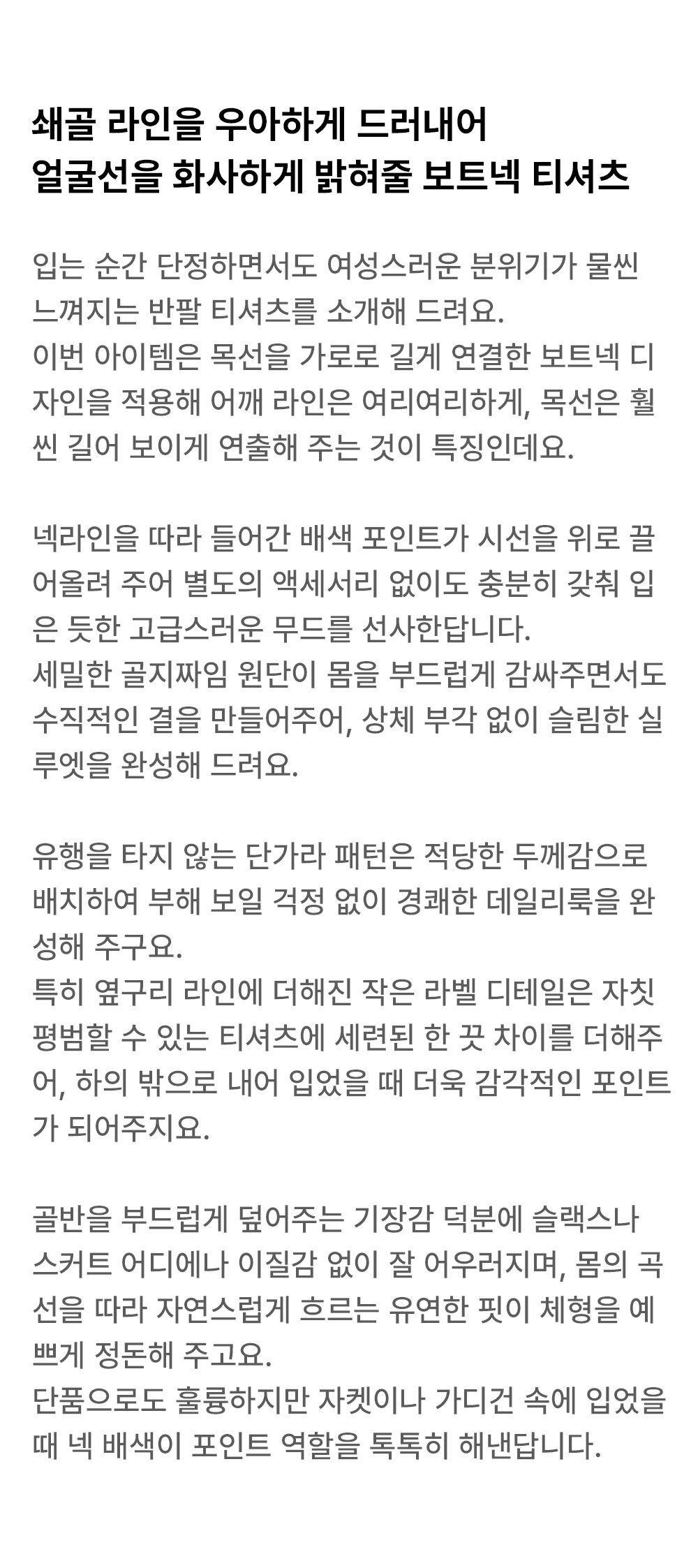 쇄골 라인을 우아하게 드러내어
얼굴선을 화사하게 밝혀줄 보트넥 티셔츠

입는 순간 단정하면서도 여성스러운 분위기가 물씬 느껴지는 반팔 티셔츠를 소개해 드려요.
이번 아이템은 목선을 가로로 길게 연결한 보트넥 디자인을 적용해 어깨 라인은 여리여리하게, 목선은 훨씬 길어 보이게 연출해 주는 것이 특징인데요.

넥라인을 따라 들어간 배색 포인트가 시선을 위로 끌어올려 주어 별도의 액세서리 없이도 충분히 갖춰 입은 듯한 고급스러운 무드를 선사한답니다.
세밀한 골지짜임 원단이 몸을 부드럽게 감싸주면서도 수직적인 결을 만들어주어, 상체 부각 없이 슬림한 실루엣을 완성해 드려요.

유행을 타지 않는 단가라 패턴은 적당한 두께감으로 배치하여 부해 보일 걱정 없이 경쾌한 데일리룩을 완성해 주구요.
특히 옆구리 라인에 더해진 작은 라벨 디테일은 자칫 평범할 수 있는 티셔츠에 세련된 한 끗 차이를 더해주어, 하의 밖으로 내어 입었을 때 더욱 감각적인 포인트가 되어주지요.

골반을 부드럽게 덮어주는 기장감 덕분에 슬랙스나 스커트 어디에나 이질감 없이 잘 어우러지며, 몸의 곡선을 따라 자연스럽게 흐르는 유연한 핏이 체형을 예쁘게 정돈해 주고요.
단품으로도 훌륭하지만 자켓이나 가디건 속에 입었을 때 넥 배색이 포인트 역할을 톡톡히 해낸답니다.